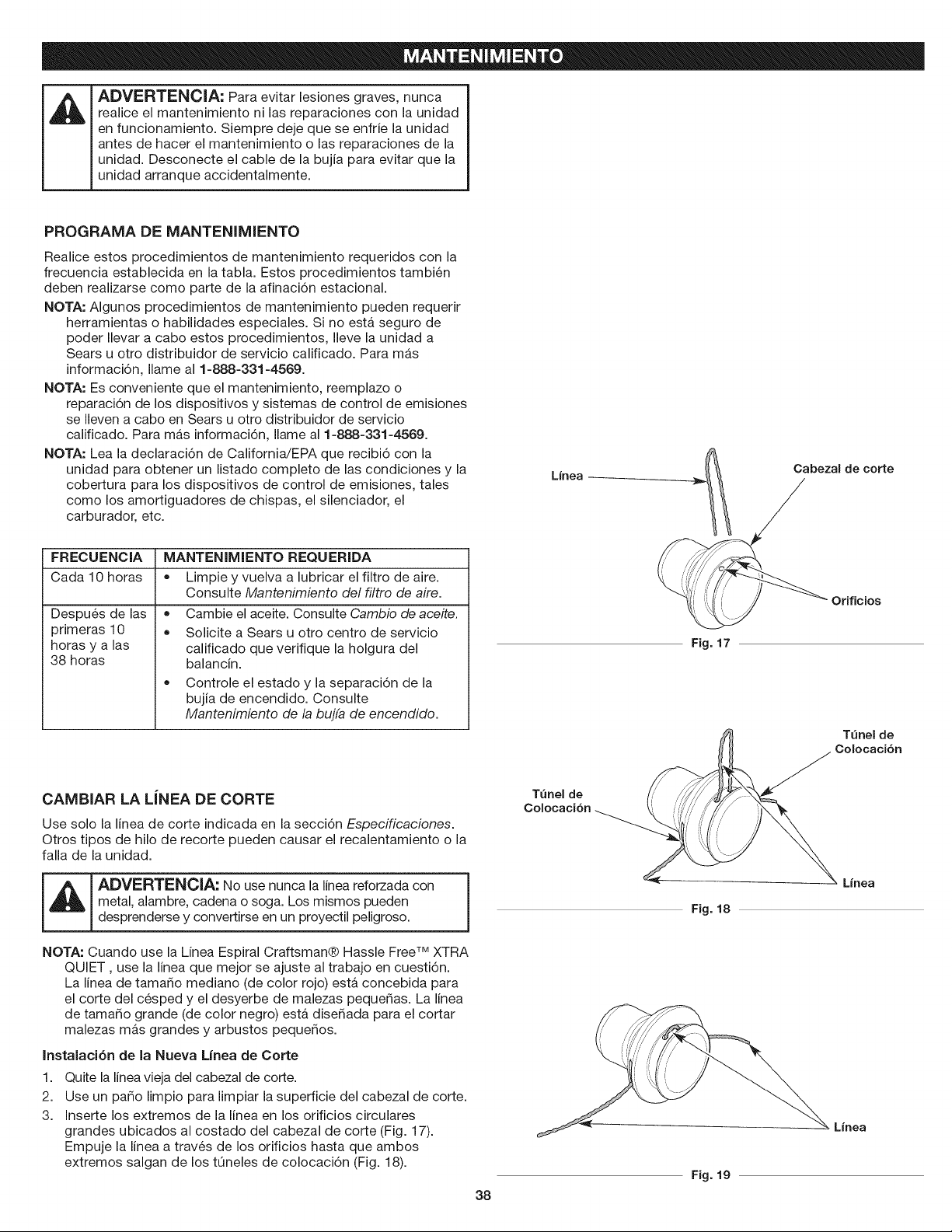 MANTENIMIENTO

ADVERTENCIA: Para evitar lesiones graves, nunca realice el mantenimiento ni las reparaciones con la unidad en funcionamiento. Siempre deje que se enfríe la unidad antes de hacer el mantenimiento o las reparaciones de la unidad. Desconecte el cable de la bujía para evitar que la unidad arranque accidentalmente.

PROGRAMA DE MANTENIMIENTO

Realice estos procedimientos de mantenimiento requeridos con la frecuencia establecida en la tabla. Estos procedimientos también deben realizarse como parte de la afinación estacional.

NOTA: Algunos procedimientos de mantenimiento pueden requerir herramientas o habilidades especiales. Si no está seguro de poder llevar a cabo estos procedimientos, lleve la unidad a Sears u otro distribuidor de servicio calificado. Para más información, llame al 1-888-331-4569.

NOTA: Es conveniente que el mantenimiento, reemplazo o reparación de los dispositivos y sistemas de control de emisiones se lleven a cabo en Sears u otro distribuidor de servicio calificado. Para más información, llame al 1-888-331-4569.

NOTA: Lea la declaración de California/EPA que recibió con la unidad para obtener un listado completo de las condiciones y la cobertura para los dispositivos de control de emisiones, tales como los amortiguadores de chispas, el silenciador, el carburador, etc.

| FRECUENCIA | MANTENIMIENTO REQUERIDA |
|---|---|
| Cada 10 horas | • Limpie y vuelva a lubricar el filtro de aire. Consulte Mantenimiento del filtro de aire. |
| Después de las primeras 10 horas y a las 38 horas | • Cambie el aceite. Consulte Cambio de aceite. • Solicite a Sears u otro centro de servicio calificado que verifique la holgura del balancín. • Controle el estado y la separación de la bujía de encendido. Consulte Mantenimiento de la bujía de encendido. |

CAMBIAR LA LÍNEA DE CORTE

Use solo la línea de corte indicada en la sección Especificaciones. Otros tipos de hilo de recorte pueden causar el recalentamiento o la falla de la unidad.

ADVERTENCIA: No use nunca la línea reforzada con metal, alambre, cadena o soga. Los mismos pueden desprenderse y convertirse en un proyectil peligroso.

NOTA: Cuando use la Línea Espiral Craftsman® Hassle Free™ XTRA QUIET , use la línea que mejor se ajuste al trabajo en cuestión. La línea de tamaño mediano (de color rojo) está concebida para el corte del césped y el desyerbe de malezas pequeñas. La línea de tamaño grande (de color negro) está diseñada para el cortar malezas más grandes y arbustos pequeños.

Instalación de la Nueva Línea de Corte

1. Quite la línea vieja del cabezal de corte.
2. Use un paño limpio para limpiar la superficie del cabezal de corte.
3. Inserte los extremos de la línea en los orificios circulares grandes ubicados al costado del cabezal de corte (Fig. 17). Empuje la línea a través de los orificios hasta que ambos extremos salgan de los túneles de colocación (Fig. 18).

Línea
Cabezal de corte
Orificios
Fig. 17

Túnel de Colocación
Túnel de Colocación
Línea
Fig. 18

Línea
Fig. 19

38